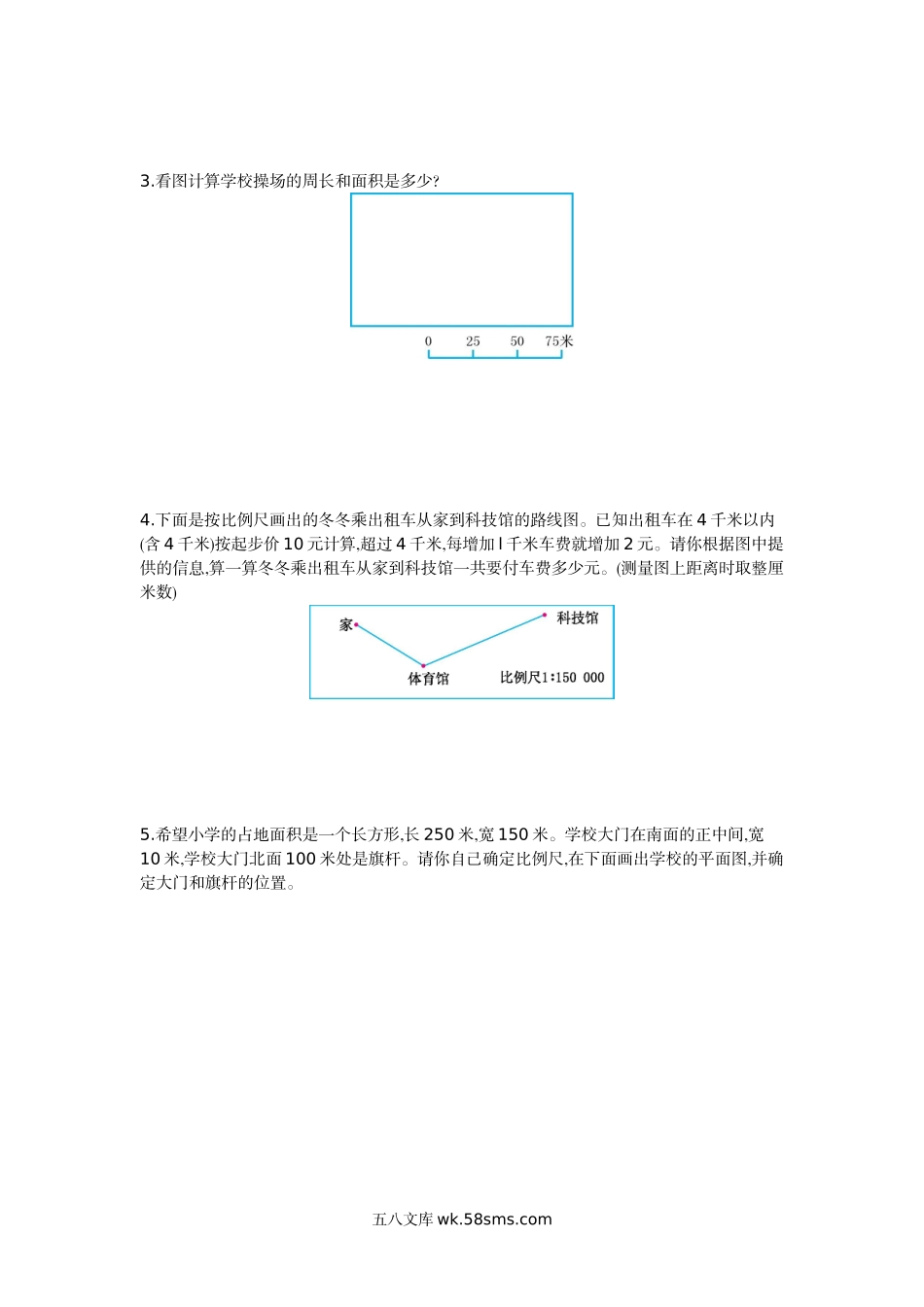 3.看图计算学校操场的周长和面积是多少?

0 25 50 75米

4.下面是按比例尺画出的冬冬乘出租车从家到科技馆的路线图。已知出租车在 4 千米以内(含 4 千米)按起步价 10 元计算,超过 4 千米,每增加 l 千米车费就增加 2 元。请你根据图中提供的信息,算一算冬冬乘出租车从家到科技馆一共要付车费多少元。(测量图上距离时取整厘米数)

家

科技馆

体育馆

比例尺1:150 000

5.希望小学的占地面积是一个长方形,长 250 米,宽 150 米。学校大门在南面的正中间,宽 10 米,学校大门北面 100 米处是旗杆。请你自己确定比例尺,在下面画出学校的平面图,并确定大门和旗杆的位置。

五八文库 wk.58sms.com